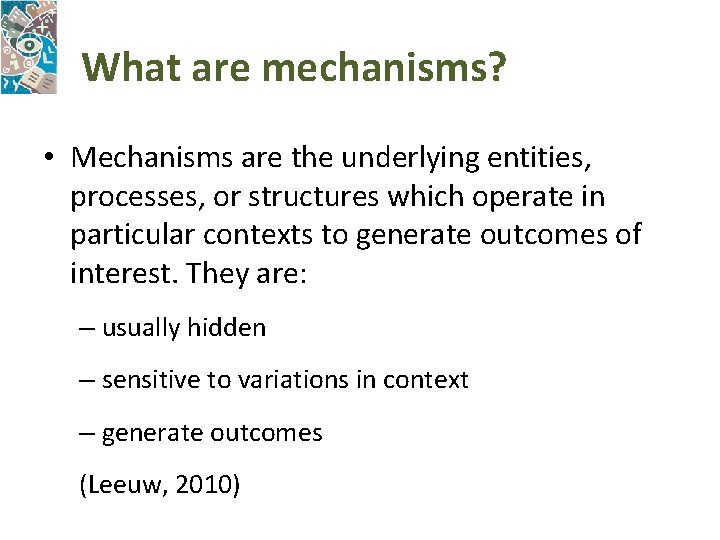 What are mechanisms?

• Mechanisms are the underlying entities, processes, or structures which operate in particular contexts to generate outcomes of interest. They are:

– usually hidden

– sensitive to variations in context

– generate outcomes

(Leeuw, 2010)